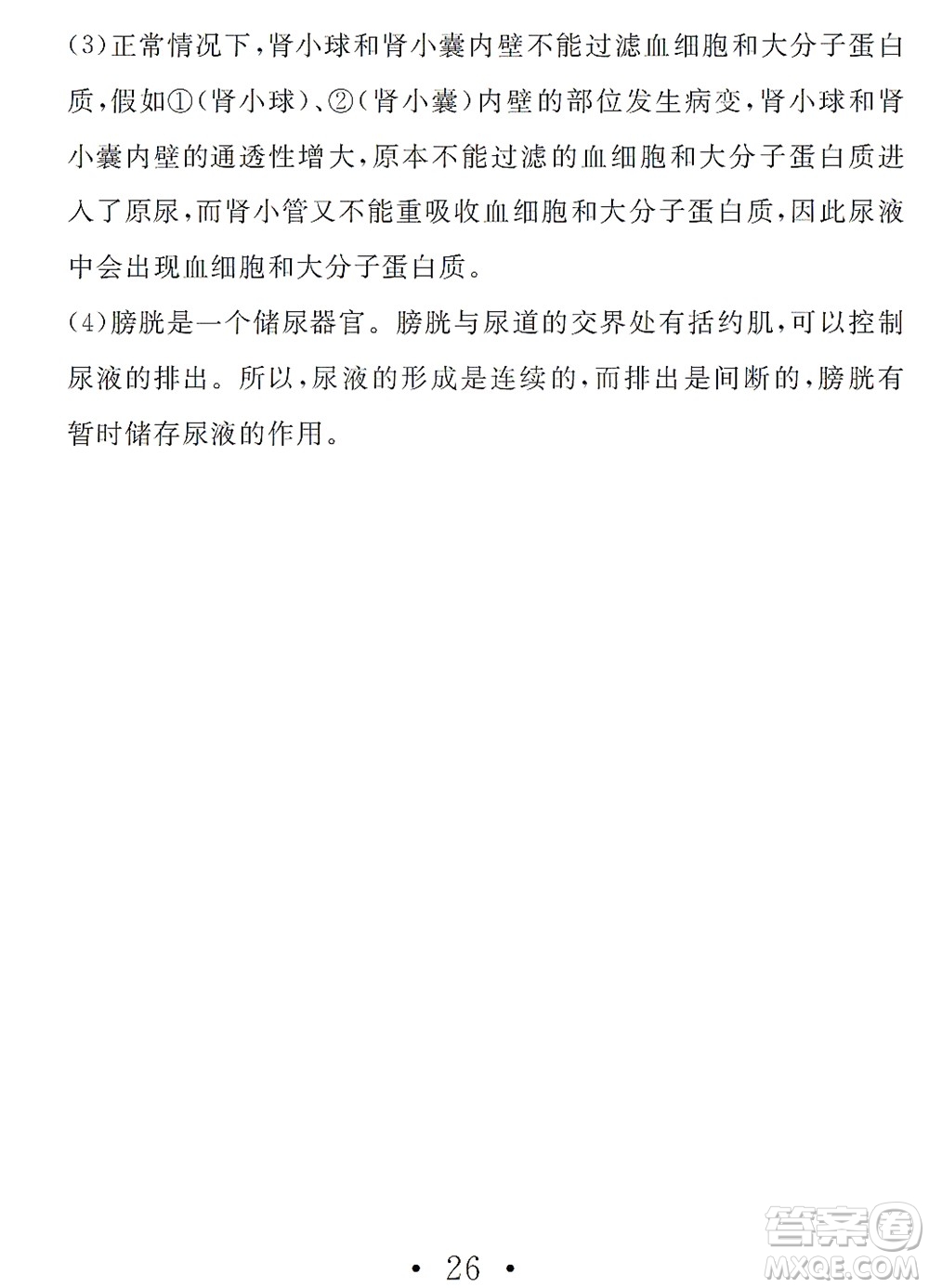 (3)正常情况下,肾小球和肾小囊内壁不能过滤血细胞和大分子蛋白质,假如①(肾小球)、②(肾小囊)内壁的部位发生病变,肾小球和肾小囊内壁的通透性增大,原本不能过滤的血细胞和大分子蛋白质进入了原尿,而肾小管又不能重吸收血细胞和大分子蛋白质,因此尿液中会出现血细胞和大分子蛋白质。

(4)膀胱是一个储尿器官。膀胱与尿道的交界处有括约肌,可以控制尿液的排出。所以,尿液的形成是连续的,而排出是间断的,膀胱有暂时储存尿液的作用。

• 26 •

答案圈
MXQE.COM